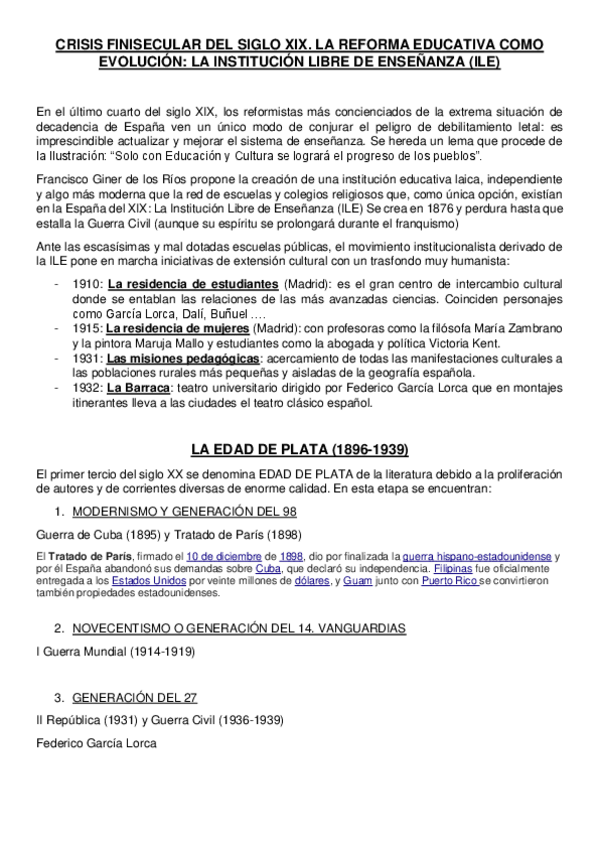 CRISIS FINISECULAR DEL SIGLO XIX. LA REFORMA EDUCATIVA COMO EVOLUCIÓN: LA INSTITUCIÓN LIBRE DE ENSEÑANZA (ILE)

En el último cuarto del siglo XIX, los reformistas más concienciados de la extrema situación de decadencia de España ven un único modo de conjurar el peligro de debilitamiento letal: es imprescindible actualizar y mejorar el sistema de enseñanza. Se hereda un lema que procede de la Ilustración: "Solo con Educación y Cultura se logrará el progreso de los pueblos".

Francisco Giner de los Ríos propone la creación de una institución educativa laica, independiente y algo más moderna que la red de escuelas y colegios religiosos que, como única opción, existían en la España del XIX: La Institución Libre de Enseñanza (ILE) Se crea en 1876 y perdura hasta que estalla la Guerra Civil (aunque su espíritu se prolongará durante el franquismo)

Ante las escasísimas y mal dotadas escuelas públicas, el movimiento institucionalista derivado de la ILE pone en marcha iniciativas de extensión cultural con un trasfondo muy humanista:

- 1910: La residencia de estudiantes (Madrid): es el gran centro de intercambio cultural donde se entablan las relaciones de las más avanzadas ciencias. Coinciden personajes como García Lorca, Dalí, Buñuel ....
- 1915: La residencia de mujeres (Madrid): con profesoras como la filósofa María Zambrano y la pintora Maruja Mallo y estudiantes como la abogada y política Victoria Kent.
- 1931: Las misiones pedagógicas: acercamiento de todas las manifestaciones culturales a las poblaciones rurales más pequeñas y aisladas de la geografía española.
- 1932: La Barraca: teatro universitario dirigido por Federico García Lorca que en montajes itinerantes lleva a las ciudades el teatro clásico español.

LA EDAD DE PLATA (1896-1939)

El primer tercio del siglo XX se denomina EDAD DE PLATA de la literatura debido a la proliferación de autores y de corrientes diversas de enorme calidad. En esta etapa se encuentran:

1. MODERNISMO Y GENERACIÓN DEL 98

Guerra de Cuba (1895) y Tratado de París (1898)

El Tratado de París, firmado el 10 de diciembre de 1898, dio por finalizada la guerra hispano-estadounidense y por él España abandonó sus demandas sobre Cuba, que declaró su independencia. Filipinas fue oficialmente entregada a los Estados Unidos por veinte millones de dólares, y Guam junto con Puerto Rico se convirtieron también propiedades estadounidenses.

2. NOVECENTISMO O GENERACIÓN DEL 14. VANGUARDIAS

I Guerra Mundial (1914-1919)

3. GENERACIÓN DEL 27

II República (1931) y Guerra Civil (1936-1939)

Federico García Lorca